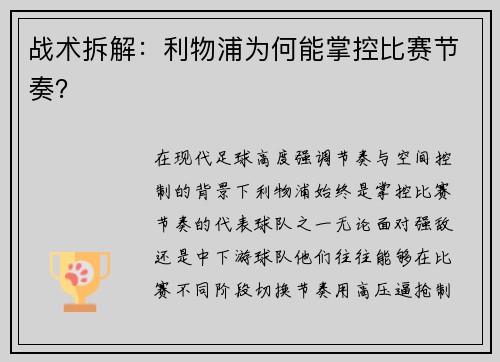 战术拆解：利物浦为何能掌控比赛节奏？

在现代足球高度强调节奏与空间控制的背景下利物浦始终是掌控比赛节奏的代表球队之一无论面对强敌还是中下游球队他们往往能够在比赛不同阶段切换节奏用高压逼抢制